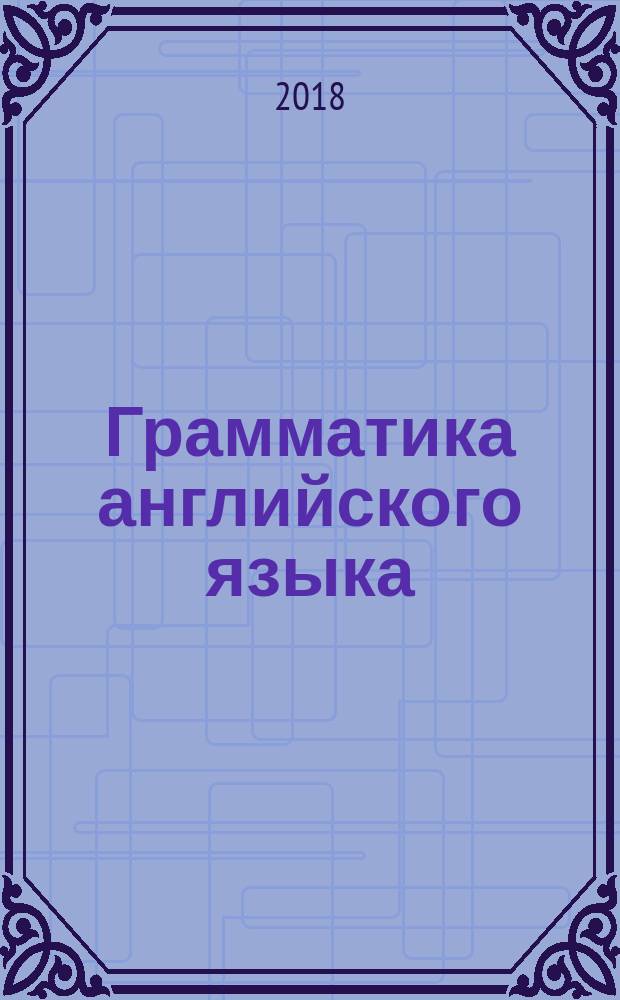 2018

Грамматика английского языка